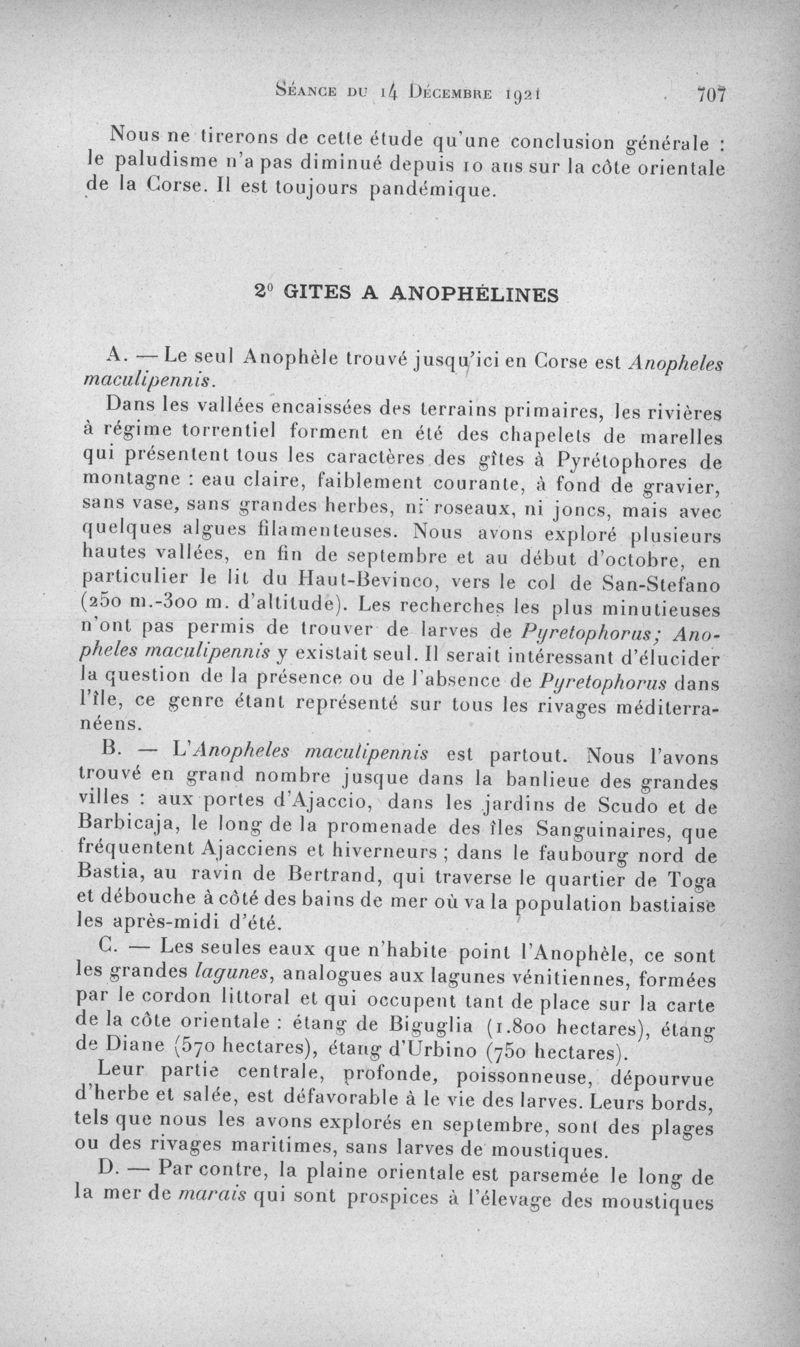 Séance du 14 Décembre 1921 707

Nous ne tirerons de cette étude qu'une conclusion générale : le paludisme n'a pas diminué depuis 10 ans sur la côte orientale de la Corse. Il est toujours pandémique.

2° GITES A ANOPHÉLINES

A. — Le seul Anophèle trouvé jusqu'ici en Corse est Anopheles maculipennis.

Dans les vallées encaissées des terrains primaires, les rivières à régime torrentiel forment en été des chapelets de marelles qui présentent tous les caractères des gîtes à Pyrétophores de montagne : eau claire, faiblement courante, à fond de gravier, sans vase, sans grandes herbes, ni roseaux, ni joncs, mais avec quelques algues filamenteuses. Nous avons exploré plusieurs hautes vallées, en fin de septembre et au début d'octobre, en particulier le lit du Haut-Bevinco, vers le col de San-Stefano (250 m.-300 m. d'altitude). Les recherches les plus minutieuses n'ont pas permis de trouver de larves de Pyretophorus; Anopheles maculipennis y existait seul. Il serait intéressant d'élucider la question de la présence ou de l'absence de Pyretophorus dans l'île, ce genre étant représenté sur tous les rivages méditerranéens.

B. — L'Anopheles maculipennis est partout. Nous l'avons trouvé en grand nombre jusque dans la banlieue des grandes villes : aux portes d'Ajaccio, dans les jardins de Scudo et de Barbicaja, le long de la promenade des îles Sanguinaires, que fréquentent Ajacciens et hiverneurs ; dans le faubourg nord de Bastia, au ravin de Bertrand, qui traverse le quartier de Toga et débouche à côté des bains de mer où va la population bastiaise les après-midi d'été.

C. — Les seules eaux que n'habite point l'Anophèle, ce sont les grandes lagunes, analogues aux lagunes vénitiennes, formées par le cordon littoral et qui occupent tant de place sur la carte de la côte orientale : étang de Biguglia (1.800 hectares), étang de Diane (570 hectares), étang d'Urbino (750 hectares).

Leur partie centrale, profonde, poissonneuse, dépourvue d'herbe et salée, est défavorable à le vie des larves. Leurs bords, tels que nous les avons explorés en septembre, sont des plages ou des rivages maritimes, sans larves de moustiques.

D. — Par contre, la plaine orientale est parsemée le long de la mer de marais qui sont prospices à l'élevage des moustiques